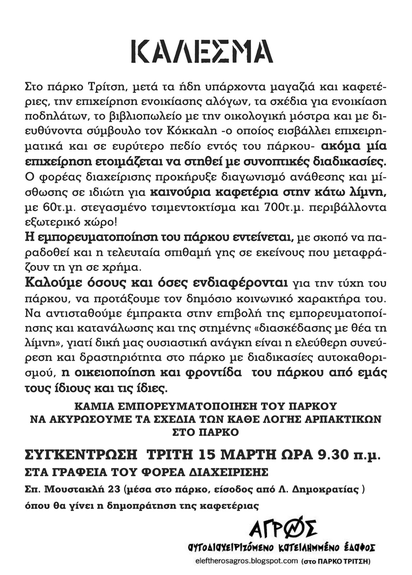 ΚΑΛΕΣΜΑ

Στο πάρκο Τρίτση, μετά τα ήδη υπάρχοντα μαγαζιά και καφετέριες, την επιχείρηση ενοικίασης αλόγων, τα σχέδια για ενοικίαση ποδηλάτων, το βιβλιοπωλείο με την οικολογική μόστρα και με διευθύνοντα σύμβουλο τον Κόκκαλη -ο οποίος εισβάλλει επιχειρηματικά και σε ευρύτερο πεδίο εντός του πάρκου- ακόμα μία επιχείρηση ετοιμάζεται να στηθεί με συνοπτικές διαδικασίες. Ο φορέας διαχείρισης προκήρυξε διαγωνισμό ανάθεσης και μίσθωσης σε ιδιώτη για καινούρια καφετέρια στην κάτω λίμνη, με 60τ.μ. στεγασμένο τσιμεντοκτίσμα και 700τ.μ. περιβάλλοντα εξωτερικό χώρο!

Η εμπορευματοποίηση του πάρκου εντείνεται, με σκοπό να παραδοθεί και η τελευταία σπιθαμή γης σε εκείνους που μεταφράζουν τη γη σε χρήμα.

Καλούμε όσους και όσες ενδιαφέρονται για την τύχη του πάρκου, να προτάξουμε τον δημόσιο κοινωνικό χαρακτήρα του. Να αντισταθούμε έμπρακτα στην επιβολή της εμπορευματοποίησης και κατανάλωσης και της στημένης «διασκέδασης με θέα τη λίμνη», γιατί δική μας ουσιαστική ανάγκη είναι η ελεύθερη συνεύρεση και δραστηριότητα στο πάρκο με διαδικασίες αυτοκαθορισμού, η οικειοποίηση και φροντίδα του πάρκου από εμάς τους ίδιους και τις ίδιες.

ΚΑΜΙΑ ΕΜΠΟΡΕΥΜΑΤΟΠΟΙΗΣΗ ΤΟΥ ΠΑΡΚΟΥ
ΝΑ ΑΚΥΡΩΣΟΥΜΕ ΤΑ ΣΧΕΔΙΑ ΤΩΝ ΚΑΘΕ ΛΟΓΗΣ ΑΡΠΑΚΤΙΚΩΝ ΣΤΟ ΠΑΡΚΟ

ΣΥΓΚΕΝΤΡΩΣΗ ΤΡΙΤΗ 15 ΜΑΡΤΗ ΩΡΑ 9.30 π.μ.
ΣΤΑ ΓΡΑΦΕΙΑ ΤΟΥ ΦΟΡΕΑ ΔΙΑΧΕΙΡΙΣΗΣ
Σπ. Μουστακλή 23 (μέσα στο πάρκο, είσοδος από Λ. Δημοκρατίας )
όπου θα γίνει η δημοπράτηση της καφετέριας

ΑΓΡΟΣ
ΑΥΤΟΔΙΑΧΕΙΡΙΖΟΜΕΝΟ ΚΑΤΕΙΛΗΜΜΕΝΟ ΕΔΑΦΟΣ
eleftherosagros.blogspot.com (στο ΠΑΡΚΟ ΤΡΙΤΣΗ)